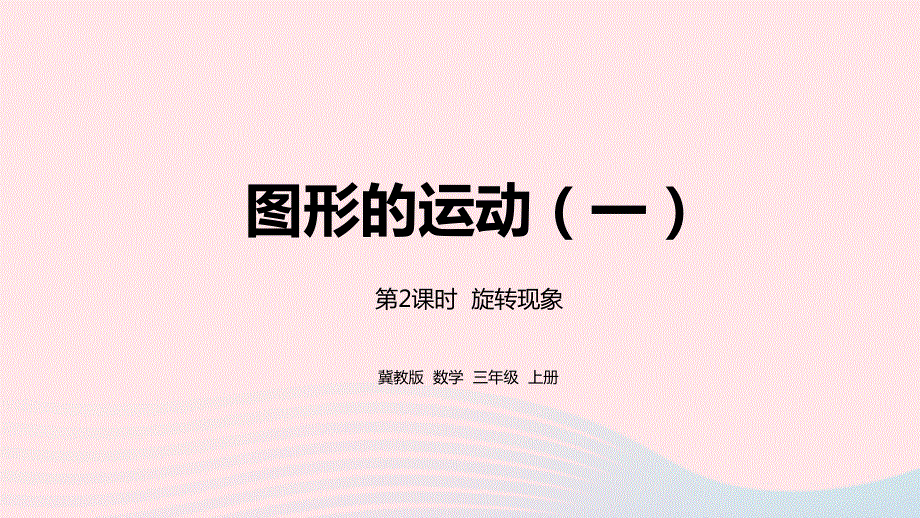 图形的运动（一）

第2课时 旋转现象

冀教版 数学 三年级 上册